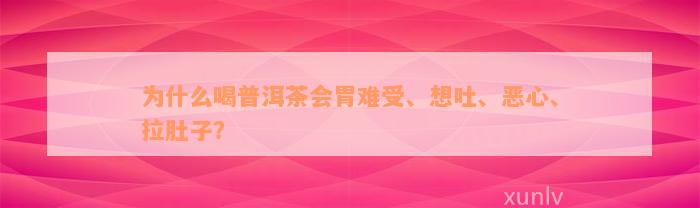 为什么喝普洱茶会胃难受、想吐、恶心、拉肚子?

xunlv